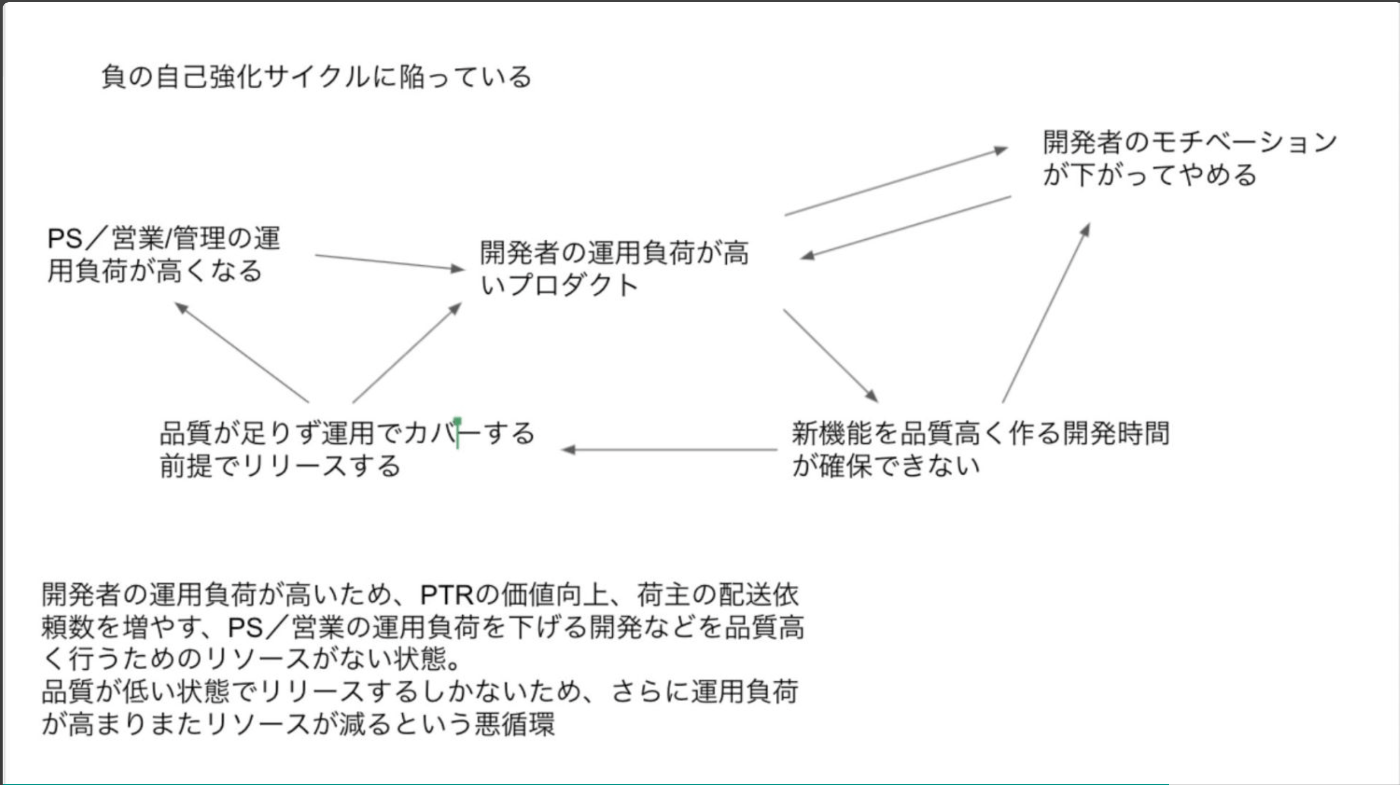 負の自己強化サイクルに陥っている

開発者のモチベーションが下がってやめる

PS／営業/管理の運用負荷が高くなる

開発者の運用負荷が高いプロダクト

品質が足りず運用でカバーする前提でリリースする

新機能を品質高く作る開発時間が確保できない

開発者の運用負荷が高いため、PTRの価値向上、荷主の配送依頼数を増やす、PS／営業の運用負荷を下げる開発などを品質高く行うためのリソースがない状態。
品質が低い状態でリリースするしかないため、さらに運用負荷が高まりまたリソースが減るという悪循環